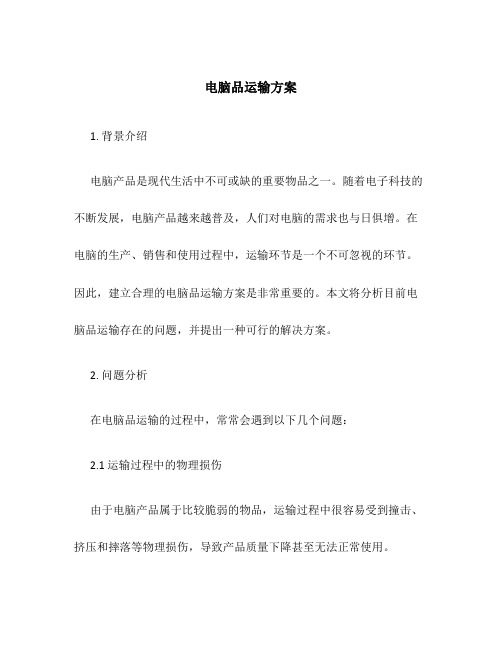 电脑品运输方案

1. 背景介绍

电脑产品是现代生活中不可或缺的重要物品之一。随着电子科技的不断发展，电脑产品越来越普及，人们对电脑的需求也与日俱增。在电脑的生产、销售和使用过程中，运输环节是一个不可忽视的环节。因此，建立合理的电脑品运输方案是非常重要的。本文将分析目前电脑品运输存在的问题，并提出一种可行的解决方案。

2. 问题分析

在电脑品运输的过程中，常常会遇到以下几个问题：

2.1 运输过程中的物理损伤

由于电脑产品属于比较脆弱的物品，运输过程中很容易受到撞击、挤压和摔落等物理损伤，导致产品质量下降甚至无法正常使用。